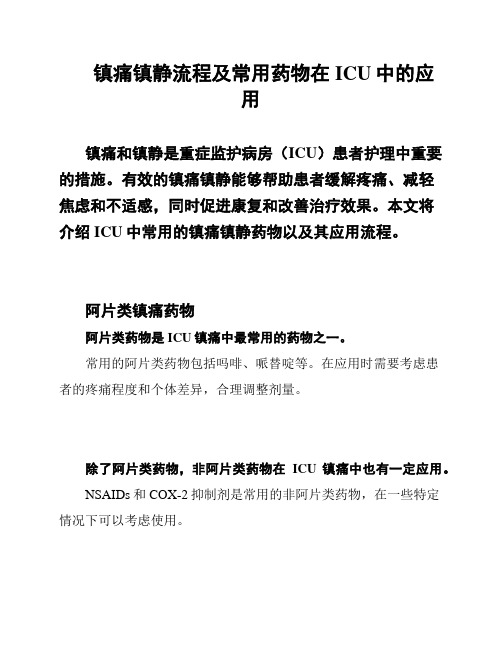 镇痛镇静流程及常用药物在 ICU 中的应用

镇痛和镇静是重症监护病房（ICU）患者护理中重要的措施。有效的镇痛镇静能够帮助患者缓解疼痛、减轻焦虑和不适感，同时促进康复和改善治疗效果。本文将介绍 ICU 中常用的镇痛镇静药物以及其应用流程。

阿片类镇痛药物

阿片类药物是 ICU 镇痛中最常用的药物之一。

常用的阿片类药物包括吗啡、哌替啶等。在应用时需要考虑患者的疼痛程度和个体差异，合理调整剂量。

除了阿片类药物，非阿片类药物在 ICU 镇痛中也有一定应用。

NSAIDs 和 COX-2 抑制剂是常用的非阿片类药物，在一些特定情况下可以考虑使用。